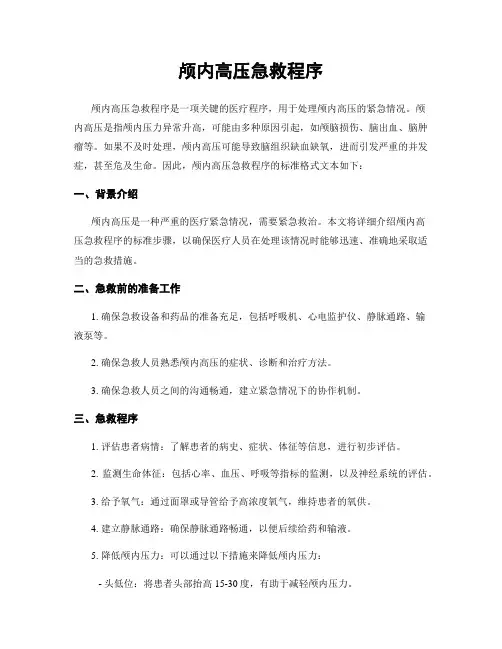 颅内高压急救程序

颅内高压急救程序是一项关键的医疗程序，用于处理颅内高压的紧急情况。颅内高压是指颅内压力异常升高，可能由多种原因引起，如颅脑损伤、脑出血、脑肿瘤等。如果不及时处理，颅内高压可能导致脑组织缺血缺氧，进而引发严重的并发症，甚至危及生命。因此，颅内高压急救程序的标准格式文本如下：

一、背景介绍

颅内高压是一种严重的医疗紧急情况，需要紧急救治。本文将详细介绍颅内高压急救程序的标准步骤，以确保医疗人员在处理该情况时能够迅速、准确地采取适当的急救措施。

二、急救前的准备工作

1. 确保急救设备和药品的准备充足，包括呼吸机、心电监护仪、静脉通路、输液泵等。

2. 确保急救人员熟悉颅内高压的症状、诊断和治疗方法。

3. 确保急救人员之间的沟通畅通，建立紧急情况下的协作机制。

三、急救程序

1. 评估患者病情：了解患者的病史、症状、体征等信息，进行初步评估。

2. 监测生命体征：包括心率、血压、呼吸等指标的监测，以及神经系统的评估。

3. 给予氧气：通过面罩或导管给予高浓度氧气，维持患者的氧供。

4. 建立静脉通路：确保静脉通路畅通，以便后续给药和输液。

5. 降低颅内压力：可以通过以下措施来降低颅内压力：

- 头低位：将患者头部抬高 15-30 度，有助于减轻颅内压力。